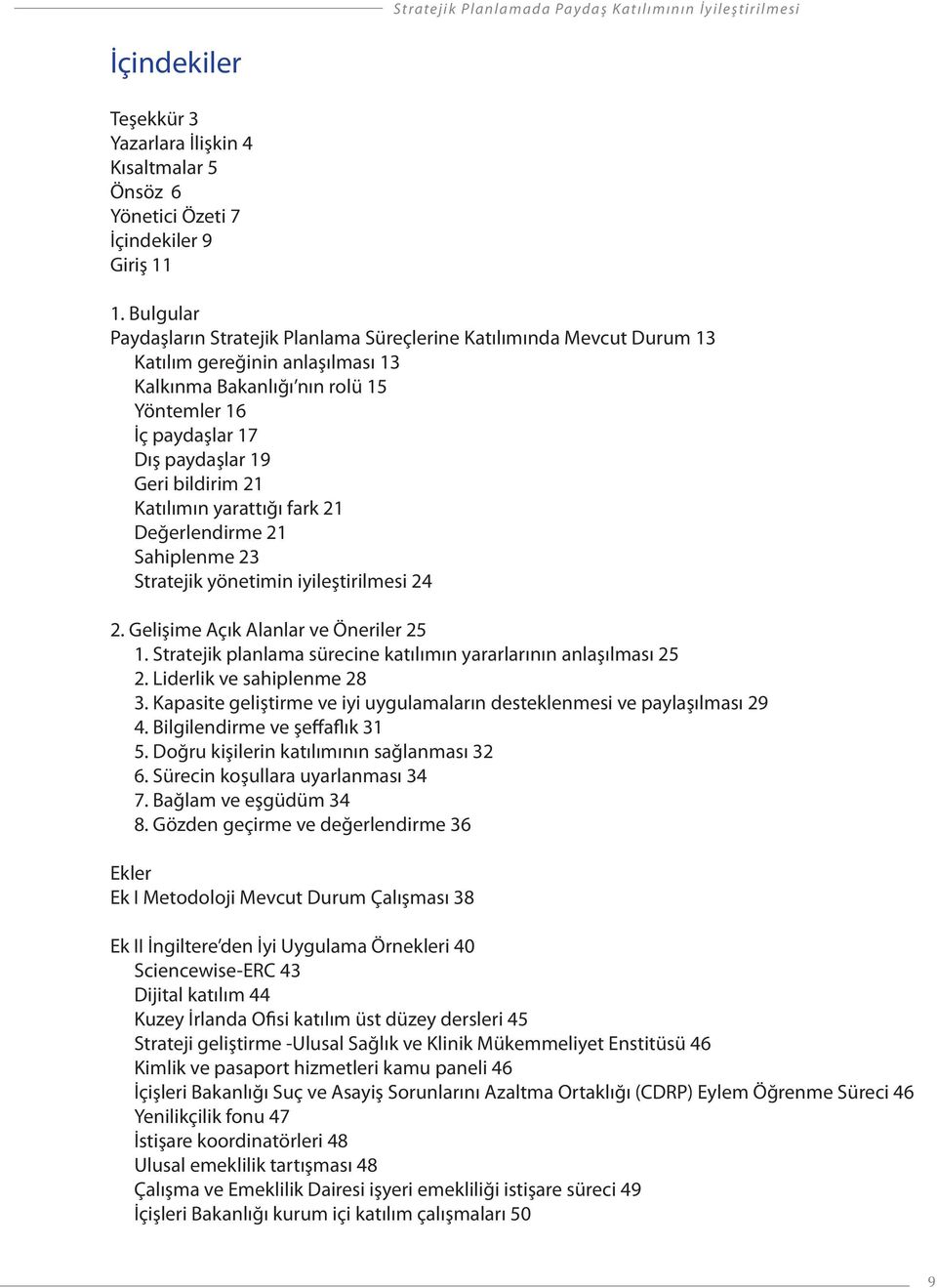 Stratejik Planlamada Paydaş Katılımının İyileştirilmesi

İçindekiler

Teşekkür 3
Yazarlara İlişkin 4
Kısaltmalar 5
Önsöz 6
Yönetici Özeti 7
İçindekiler 9
Giriş 11

1. Bulgular
Paydaşların Stratejik Planlama Süreçlerine Katılımında Mevcut Durum 13
Katılım gereğinin anlaşılması 13
Kalkınma Bakanlığı'nın rolü 15
Yöntemler 16
İç paydaşlar 17
Dış paydaşlar 19
Geri bildirim 21
Katılımın yarattığı fark 21
Değerlendirme 21
Sahiplenme 23
Stratejik yönetimin iyileştirilmesi 24

2. Gelişime Açık Alanlar ve Öneriler 25
1. Stratejik planlama sürecine katılımın yararlarının anlaşılması 25
2. Liderlik ve sahiplenme 28
3. Kapasite geliştirme ve iyi uygulamaların desteklenmesi ve paylaşılması 29
4. Bilgilendirme ve şeffaflık 31
5. Doğru kişilerin katılımının sağlanması 32
6. Sürecin koşullara uyarlanması 34
7. Bağlam ve eşgüdüm 34
8. Gözden geçirme ve değerlendirme 36

Ekler
Ek I Metodoloji Mevcut Durum Çalışması 38

Ek II İngiltere'den İyi Uygulama Örnekleri 40
Sciencewise-ERC 43
Dijital katılım 44
Kuzey İrlanda Ofisi katılım üst düzey dersleri 45
Strateji geliştirme -Ulusal Sağlık ve Klinik Mükemmeliyet Enstitüsü 46
Kimlik ve pasaport hizmetleri kamu paneli 46
İçişleri Bakanlığı Suç ve Asayiş Sorunlarını Azaltma Ortaklığı (CDRP) Eylem Öğrenme Süreci 46
Yenilikçilik fonu 47
İstişare koordinatörleri 48
Ulusal emeklilik tartışması 48
Çalışma ve Emeklilik Dairesi işyeri emekliliği istişare süreci 49
İçişleri Bakanlığı kurum içi katılım çalışmaları 50

9